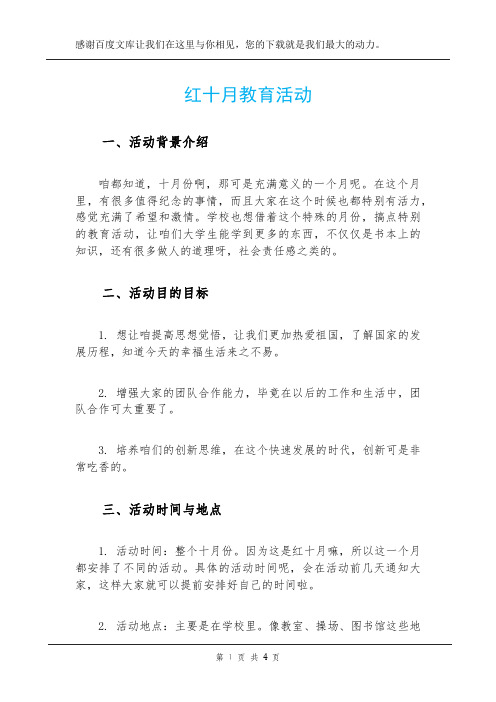 感谢百度文库让我们在这里与你相见，您的下载就是我们最大的动力。

红十月教育活动

一、活动背景介绍

咱都知道，十月份啊，那可是充满意义的一个月呢。在这个月里，有很多值得纪念的事情，而且大家在这个时候也都特别有活力，感觉充满了希望和激情。学校也想借着这个特殊的月份，搞点特别的教育活动，让咱们大学生能学到更多的东西，不仅仅是书本上的知识，还有很多做人的道理呀，社会责任感之类的。

二、活动目的目标

1. 想让咱提高思想觉悟，让我们更加热爱祖国，了解国家的发展历程，知道今天的幸福生活来之不易。

2. 增强大家的团队合作能力，毕竟在以后的工作和生活中，团队合作可太重要了。

3. 培养咱们的创新思维，在这个快速发展的时代，创新可是非常吃香的。

三、活动时间与地点

1. 活动时间：整个十月份。因为这是红十月嘛，所以这一个月都安排了不同的活动。具体的活动时间呢，会在活动前几天通知大家，这样大家就可以提前安排好自己的时间啦。

2. 活动地点：主要是在学校里。像教室、操场、图书馆这些地

第 1 页 共 4 页